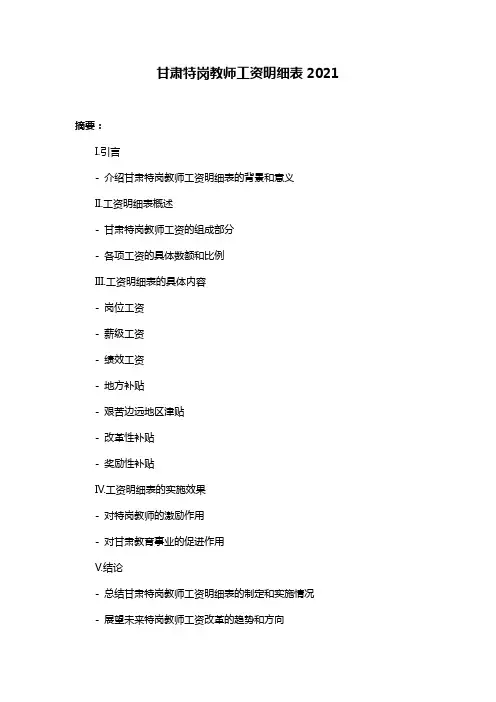 甘肃特岗教师工资明细表 2021

摘要：

I.引言

- 介绍甘肃特岗教师工资明细表的背景和意义

II.工资明细表概述

- 甘肃特岗教师工资的组成部分

- 各项工资的具体数额和比例

III.工资明细表的具体内容

- 岗位工资

- 薪级工资

- 绩效工资

- 地方补贴

- 艰苦边远地区津贴

- 改革性补贴

- 奖励性补贴

IV.工资明细表的实施效果

- 对特岗教师的激励作用

- 对甘肃教育事业的促进作用

V.结论

- 总结甘肃特岗教师工资明细表的制定和实施情况

- 展望未来特岗教师工资改革的趋势和方向